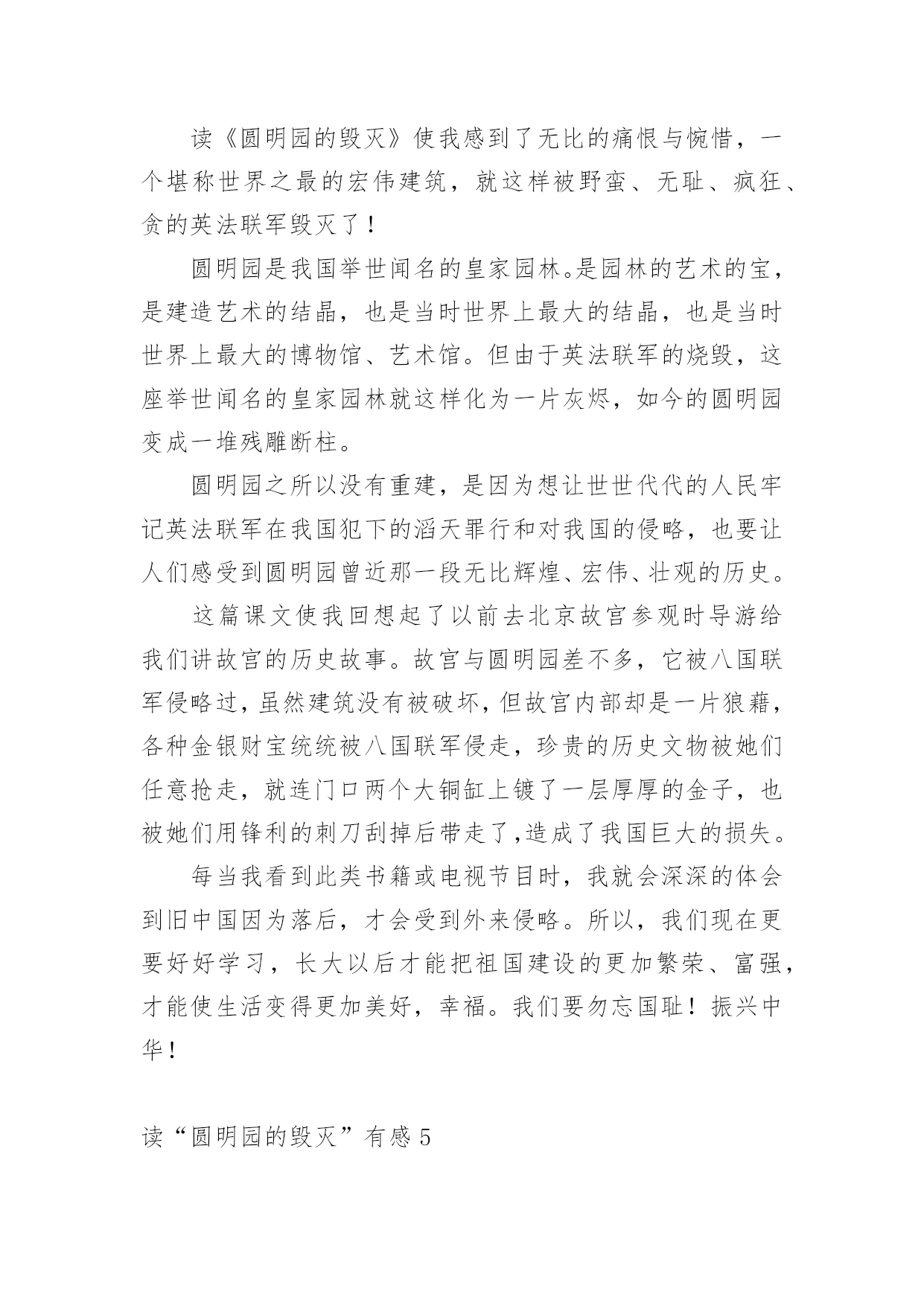 读《圆明园的毁灭》使我感到了无比的痛恨与惋惜，一个堪称世界之最的宏伟建筑，就这样被野蛮、无耻、疯狂、贪的英法联军毁灭了！

圆明园是我国举世闻名的皇家园林。是园林的艺术的宝，是建造艺术的结晶，也是当时世界上最大的结晶，也是当时世界上最大的博物馆、艺术馆。但由于英法联军的烧毁，这座举世闻名的皇家园林就这样化为一片灰烬，如今的圆明园变成一堆残雕断柱。

圆明园之所以没有重建，是因为想让世世代代的人民牢记英法联军在我国犯下的滔天罪行和对我国的侵略，也要让人们感受到圆明园曾近那一段无比辉煌、宏伟、壮观的历史。

这篇课文使我回想起了以前去北京故宫参观时导游给我们讲故宫的历史故事。故宫与圆明园差不多，它被八国联军侵略过，虽然建筑没有被破坏，但故宫内部却是一片狼藉，各种金银财宝统统被八国联军侵走，珍贵的历史文物被她们任意抢走，就连门口两个大铜缸上镀了一层厚厚的金子，也被她们用锋利的刺刀刮掉后带走了,造成了我国巨大的损失。

每当我看到此类书籍或电视节目时，我就会深深的体会到旧中国因为落后，才会受到外来侵略。所以，我们现在更要好好学习，长大以后才能把祖国建设的更加繁荣、富强，才能使生活变得更加美好，幸福。我们要勿忘国耻！振兴中华！

读“圆明园的毁灭”有感 5